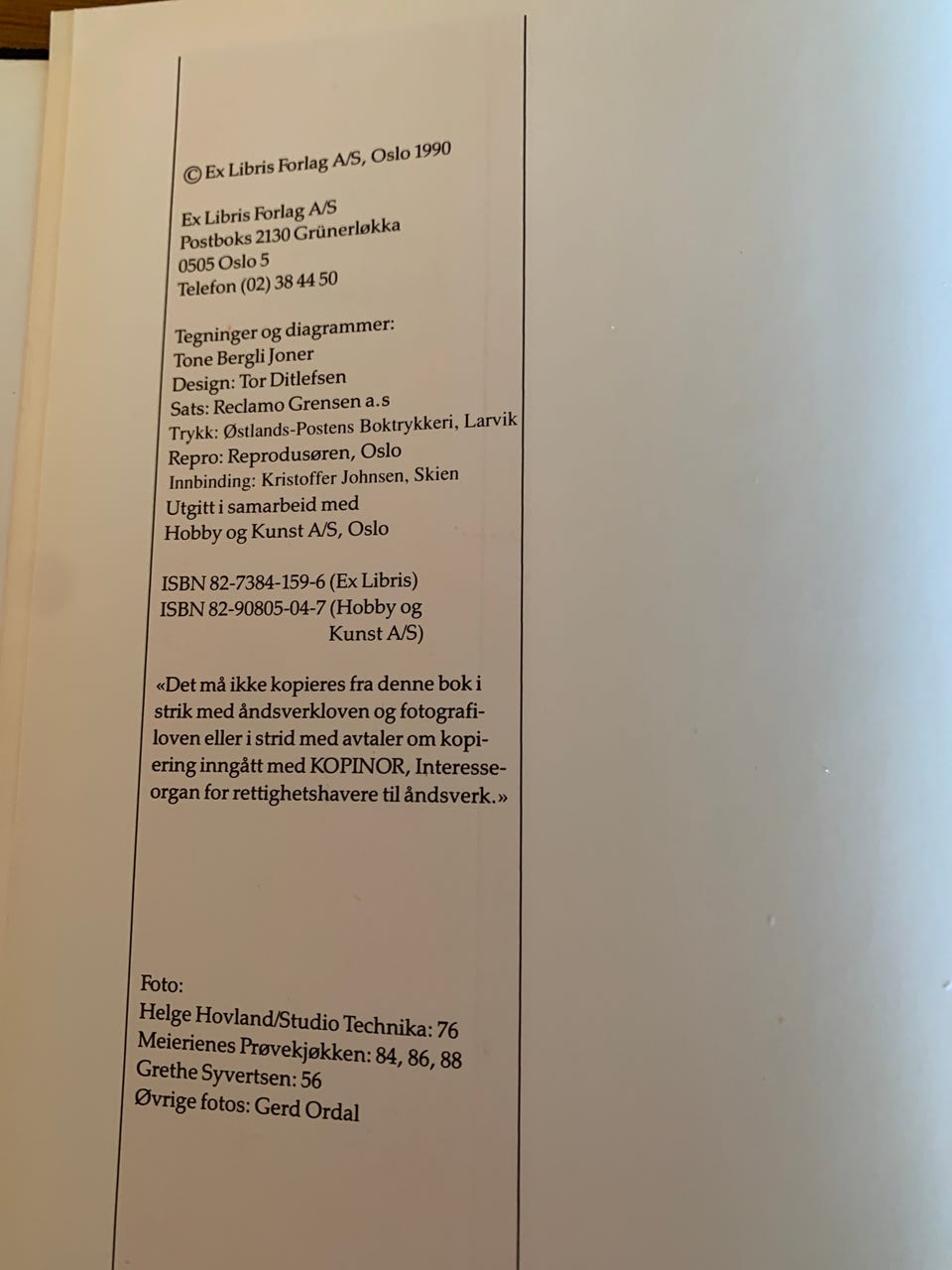 © Ex Libris Forlag A/S, Oslo 1990

Ex Libris Forlag A/S
Postboks 2130 Grünerløkka
0505 Oslo 5
Telefon (02) 38 44 50

Tegninger og diagrammer:
Tone Bergli Joner
Design: Tor Ditlefsen
Sats: Reclamo Grensen a.s
Trykk: Østlands-Postens Boktrykkeri, Larvik
Repro: Reprodusøren, Oslo
Innbinding: Kristoffer Johnsen, Skien
Utgitt i samarbeid med
Hobby og Kunst A/S, Oslo

ISBN 82-7384-159-6 (Ex Libris)
ISBN 82-90805-04-7 (Hobby og Kunst A/S)

«Det må ikke kopieres fra denne bok i strik med åndsverkloven og fotografiloven eller i strid med avtaler om kopiering inngått med KOPINOR, Interesseorgan for rettighetshavere til åndsverk.»

Foto:
Helge Hovland/Studio Technika: 76
Meierienes Prøvekjøkken: 84, 86, 88
Grethe Syvertsen: 56
Øvrige fotos: Gerd Ordal